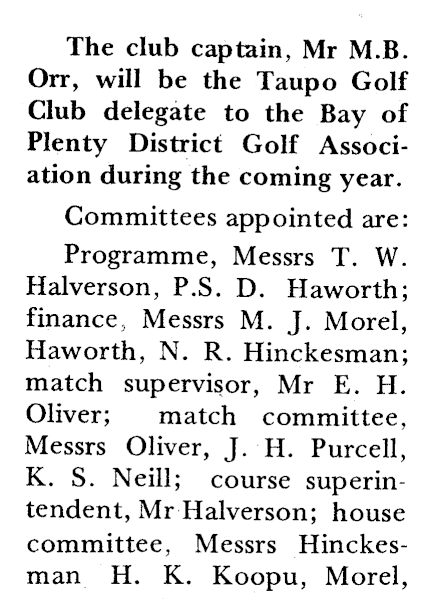 The club captain, Mr M.B. Orr, will be the Taupo Golf Club delegate to the Bay of Plenty District Golf Association during the coming year.

Committees appointed are:

Programme, Messrs T. W. Halverson, P.S. D. Haworth; finance, Messrs M. J. Morel, Haworth, N. R. Hinckesman; match supervisor, Mr E. H. Oliver; match committee, Messrs Oliver, J. H. Purcell, K. S. Neill; course superintendent, Mr Halverson; house committee, Messrs Hinckesman H. K. Koopu, Morel,